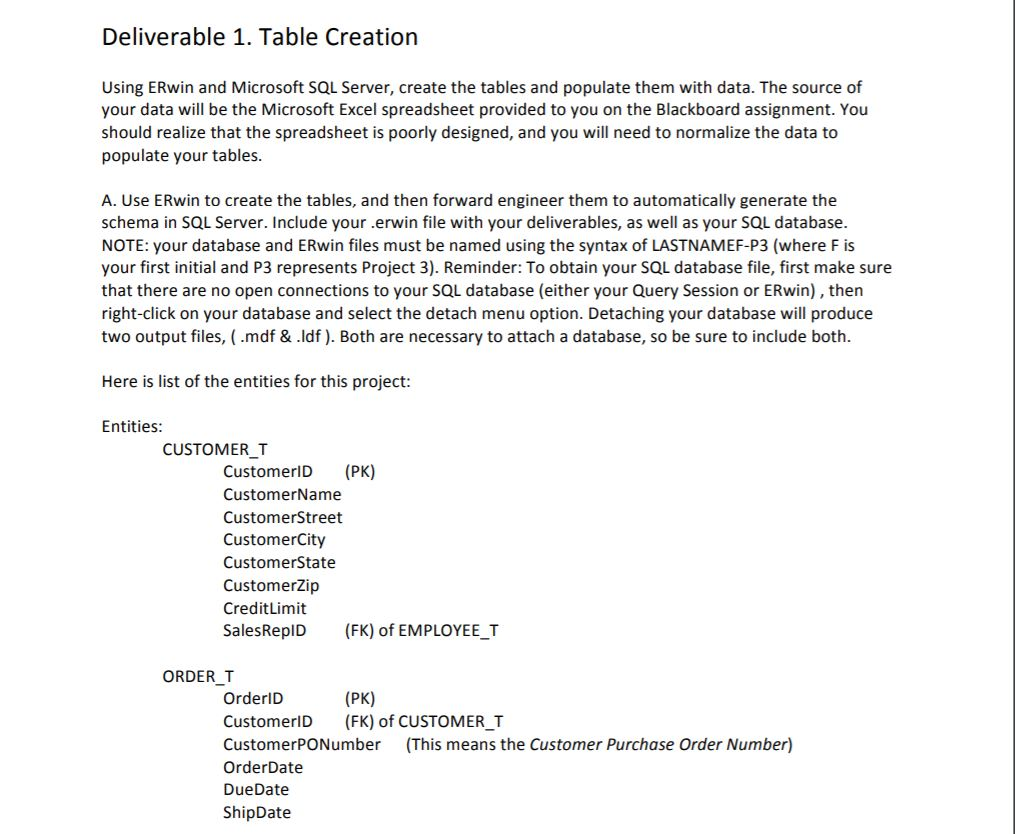 Deliverable 1. Table Creation

Using ERwin and Microsoft SQL Server, create the tables and populate them with data. The source of your data will be the Microsoft Excel spreadsheet provided to you on the Blackboard assignment. You should realize that the spreadsheet is poorly designed, and you will need to normalize the data to populate your tables.

A. Use ERwin to create the tables, and then forward engineer them to automatically generate the schema in SQL Server. Include your .erwin file with your deliverables, as well as your SQL database. NOTE: your database and ERwin files must be named using the syntax of LASTNAMEF-P3 (where F is your first initial and P3 represents Project 3). Reminder: To obtain your SQL database file, first make sure that there are no open connections to your SQL database (either your Query Session or ERwin) , then right-click on your database and select the detach menu option. Detaching your database will produce two output files, ( .mdf & .ldf ). Both are necessary to attach a database, so be sure to include both.

Here is list of the entities for this project:

Entities:
CUSTOMER_T
CustomerID (PK)
CustomerName
CustomerStreet
CustomerCity
CustomerState
CustomerZip
CreditLimit
SalesRepID (FK) of EMPLOYEE_T

ORDER_T
OrderID (PK)
CustomerID (FK) of CUSTOMER_T
CustomerPONumber (This means the Customer Purchase Order Number)
OrderDate
DueDate
ShipDate